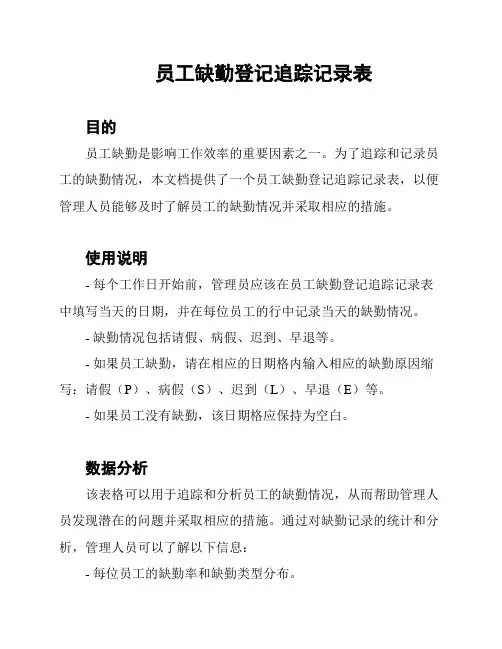 员工缺勤登记追踪记录表

目的

员工缺勤是影响工作效率的重要因素之一。为了追踪和记录员工的缺勤情况，本文档提供了一个员工缺勤登记追踪记录表，以便管理人员能够及时了解员工的缺勤情况并采取相应的措施。

使用说明

- 每个工作日开始前，管理员应该在员工缺勤登记追踪记录表中填写当天的日期，并在每位员工的行中记录当天的缺勤情况。

- 缺勤情况包括请假、病假、迟到、早退等。

- 如果员工缺勤，请在相应的日期格内输入相应的缺勤原因缩写：请假（P）、病假（S）、迟到（L）、早退（E）等。

- 如果员工没有缺勤，该日期格应保持为空白。

数据分析

该表格可以用于追踪和分析员工的缺勤情况，从而帮助管理人员发现潜在的问题并采取相应的措施。通过对缺勤记录的统计和分析，管理人员可以了解以下信息：

- 每位员工的缺勤率和缺勤类型分布。